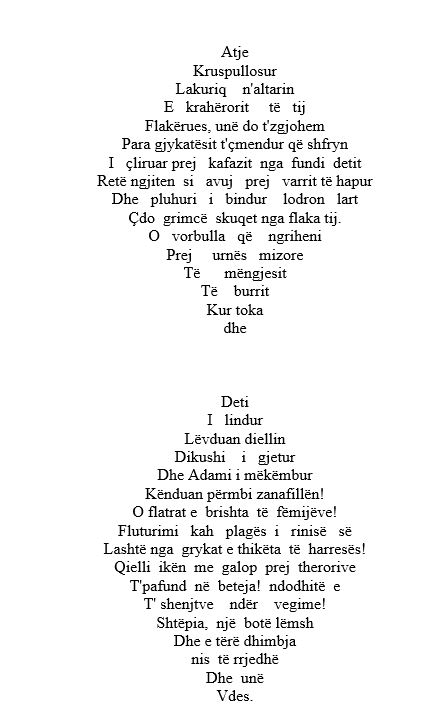 Atje
Kruspullosur
Lakuriq n'altarin
E krahërorit të tij
Flakërues, unë do t'zgjohem
Para gjykatësit t'çmendur që shfryn
I çliruar prej kafazit nga fundi detit
Retë ngjiten si avuj prej varrit të hapur
Dhe pluhuri i bindur lodron lart
Çdo grimcë skuqet nga flaka tij.
O vorbulla që ngriheni
Prej urnës mizore
Të mëngjesit
Të burrit
Kur toka
dhe

Deti
I lindur
Lëvduan diellin
Dikushi i gjetur
Dhe Adami i mëkëmbur
Kënduan përmbi zanafillën!
O flatrat e brishta të fëmijëve!
Fluturimi kah plagës i rinisë së
Lashtë nga grykat e thikëta të harresës!
Qielli ikën me galop prej therorive
T'pafund në beteja! ndodhitë e
T' shenjtve ndër vegime!
Shtëpia, një botë lëmsh
Dhe e tërë dhimbja
nis të rrjedhë
Dhe unë
Vdes.